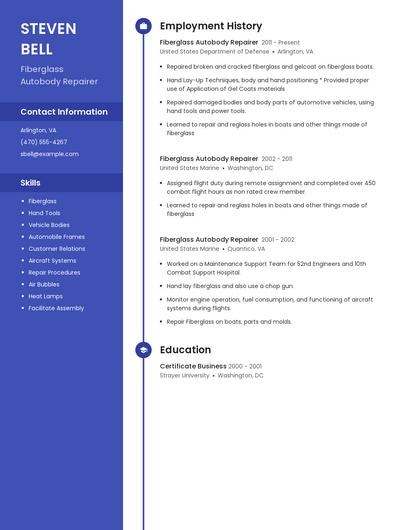 STEVEN BELL

Fiberglass Autobody Repairer

Contact Information

Arlington, VA

(470) 555-4267

sbell@example.com

Skills

- Fiberglass
- Hand Tools
- Vehicle Bodies
- Automobile Frames
- Customer Relations
- Aircraft Systems
- Repair Procedures
- Air Bubbles
- Heat Lamps
- Facilitate Assembly

Employment History

Fiberglass Autobody Repairer 2011 - Present
United States Department of Defense • Arlington, VA

- Repaired broken and cracked fiberglass and gelcoat on fiberglass boats.
- Hand Lay-Up Techniques, body and hand positioning * Provided proper use of Application of Gel Coats materials
- Repaired damaged bodies and body parts of automotive vehicles, using hand tools and power tools.
- Learned to repair and reglass holes in boats and other things made of fiberglass

Fiberglass Autobody Repairer 2002 - 2011
United States Marine • Washington, DC

- Assigned flight duty during remote assignment and completed over 450 combat flight hours as non rated crew member.
- Learned to repair and reglass holes in boats and other things made of fiberglass

Fiberglass Autobody Repairer 2001 - 2002
United States Marine • Quantico, VA

- Worked on a Maintenance Support Team for 52nd Engineers and 10th Combat Support Hospital.
- Hand lay fiberglass and also use a chop gun.
- Monitor engine operation, fuel consumption, and functioning of aircraft systems during flights.
- Repair Fiberglass on boats, parts and molds.

Education

Certificate Business 2000 - 2001
Strayer University • Washington, DC